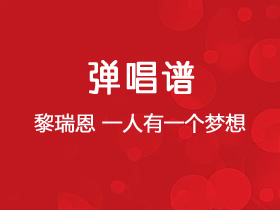 弹唱谱

黎瑞恩 一人有一个梦想